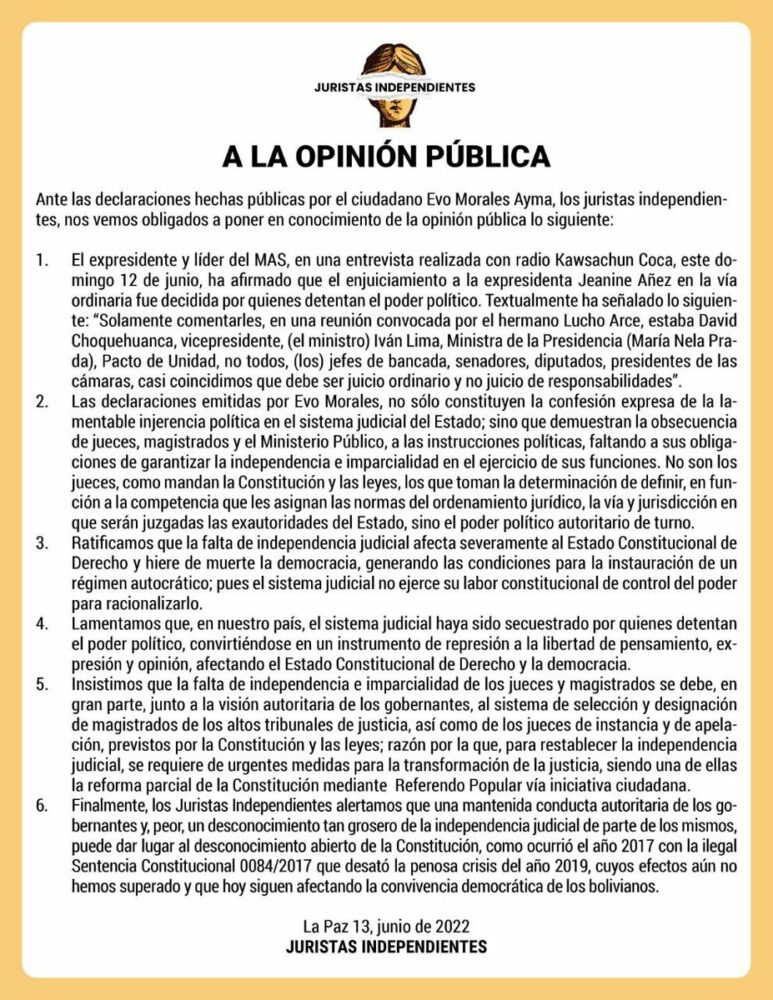 JURISTAS INDEPENDIENTES

A LA OPINIÓN PÚBLICA

Ante las declaraciones hechas públicas por el ciudadano Evo Morales Ayma, los juristas independientes, nos vemos obligados a poner en conocimiento de la opinión pública lo siguiente:

1. El expresidente y líder del MAS, en una entrevista realizada con radio Kawsachun Coca, este domingo 12 de junio, ha afirmado que el enjuiciamiento a la expresidenta Jeanine Añez en la vía ordinaria fue decidida por quienes detentan el poder político. Textualmente ha señalado lo siguiente: "Solamente comentarles, en una reunión convocada por el hermano Lucho Arce, estaba David Choquehuanca, vicepresidente, (el ministro) Iván Lima, Ministra de la Presidencia (María Nela Prada), Pacto de Unidad, no todos, (los) jefes de bancada, senadores, diputados, presidentes de las cámaras, casi coincidimos que debe ser juicio ordinario y no juicio de responsabilidades".
2. Las declaraciones emitidas por Evo Morales, no sólo constituyen la confesión expresa de la lamentable injerencia política en el sistema judicial del Estado; sino que demuestran la obsecuencia de jueces, magistrados y el Ministerio Público, a las instrucciones políticas, faltando a sus obligaciones de garantizar la independencia e imparcialidad en el ejercicio de sus funciones. No son los jueces, como mandan la Constitución y las leyes, los que toman la determinación de definir, en función a la competencia que les asignan las normas del ordenamiento jurídico, la vía y jurisdicción en que serán juzgadas las exautoridades del Estado, sino el poder político autoritario de turno.
3. Ratificamos que la falta de independencia judicial afecta severamente al Estado Constitucional de Derecho y hiere de muerte la democracia, generando las condiciones para la instauración de un régimen autocrático; pues el sistema judicial no ejerce su labor constitucional de control del poder para racionalizarlo.
4. Lamentamos que, en nuestro país, el sistema judicial haya sido secuestrado por quienes detentan el poder político, convirtiéndose en un instrumento de represión a la libertad de pensamiento, expresión y opinión, afectando el Estado Constitucional de Derecho y la democracia.
5. Insistimos que la falta de independencia e imparcialidad de los jueces y magistrados se debe, en gran parte, junto a la visión autoritaria de los gobernantes, al sistema de selección y designación de magistrados de los altos tribunales de justicia, así como de los jueces de instancia y de apelación, previstos por la Constitución y las leyes; razón por la que, para restablecer la independencia judicial, se requiere de urgentes medidas para la transformación de la justicia, siendo una de ellas la reforma parcial de la Constitución mediante Referendo Popular vía iniciativa ciudadana.
6. Finalmente, los Juristas Independientes alertamos que una mantenida conducta autoritaria de los gobernantes y, peor, un desconocimiento tan grosero de la independencia judicial de parte de los mismos, puede dar lugar al desconocimiento abierto de la Constitución, como ocurrió el año 2017 con la ilegal Sentencia Constitucional 0084/2017 que desató la penosa crisis del año 2019, cuyos efectos aún no hemos superado y que hoy siguen afectando la convivencia democrática de los bolivianos.

La Paz 13, junio de 2022
JURISTAS INDEPENDIENTES